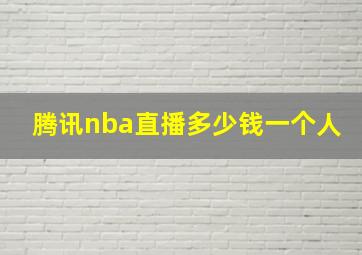 腾讯nba直播多少钱一个人